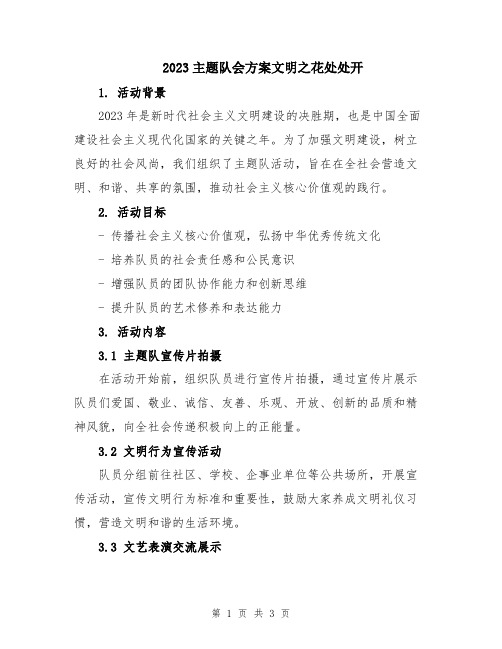 2023 主题队会方案文明之花处处开

1. 活动背景

2023 年是新时代社会主义文明建设的决胜期，也是中国全面建设社会主义现代化国家的关键之年。为了加强文明建设，树立良好的社会风尚，我们组织了主题队活动，旨在在全社会营造文明、和谐、共享的氛围，推动社会主义核心价值观的践行。

2. 活动目标

- 传播社会主义核心价值观，弘扬中华优秀传统文化

- 培养队员的社会责任感和公民意识

- 增强队员的团队协作能力和创新思维

- 提升队员的艺术修养和表达能力

3. 活动内容

3.1 主题队宣传片拍摄

在活动开始前，组织队员进行宣传片拍摄，通过宣传片展示队员们爱国、敬业、诚信、友善、乐观、开放、创新的品质和精神风貌，向全社会传递积极向上的正能量。

3.2 文明行为宣传活动

队员分组前往社区、学校、企事业单位等公共场所，开展宣传活动，宣传文明行为标准和重要性，鼓励大家养成文明礼仪习惯，营造文明和谐的生活环境。

3.3 文艺表演交流展示

第 1 页 共 3 页